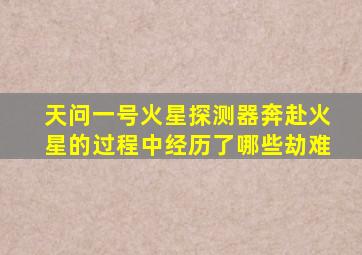 天问一号火星探测器奔赴火星的过程中经历了哪些劫难